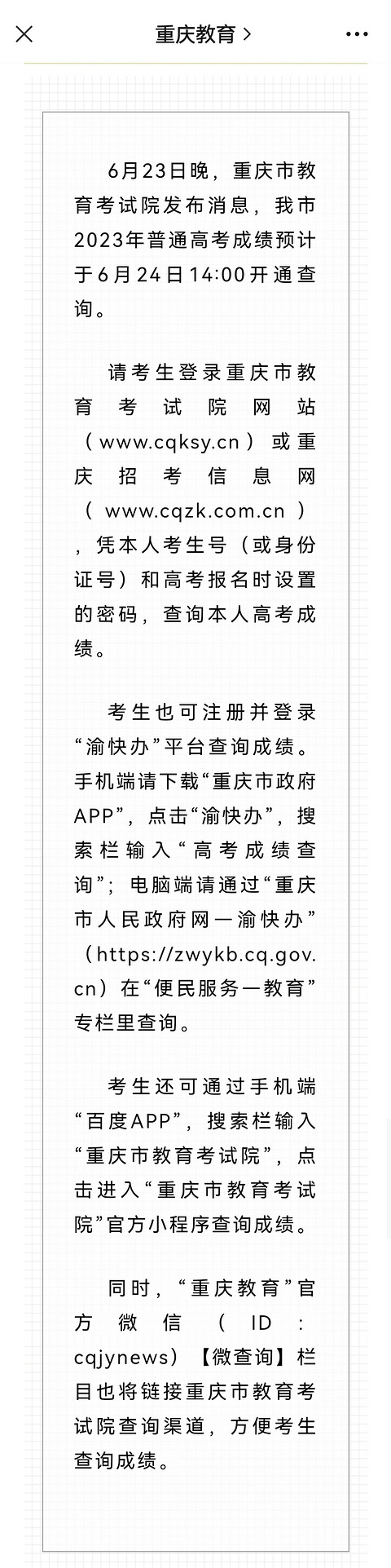 重庆教育 >

6月23日晚，重庆市教育考试院发布消息，我市2023年普通高考成绩预计于6月24日14:00开通查询。

请考生登录重庆市教育考试院网站（www.cqksy.cn）或重庆招考信息网（www.cqzk.com.cn），凭本人考生号（或身份证号）和高考报名时设置的密码，查询本人高考成绩。

考生也可注册并登录“渝快办”平台查询成绩。手机端请下载“重庆市政府APP”，点击“渝快办”，搜索栏输入“高考成绩查询”；电脑端请通过“重庆市人民政府网—渝快办”（https://zwykb.cq.gov.cn）在“便民服务—教育”专栏里查询。

考生还可通过手机端“百度APP”，搜索栏输入“重庆市教育考试院”，点击进入“重庆市教育考试院”官方小程序查询成绩。

同时，“重庆教育”官方微信（ID：cqjynews）【微查询】栏目也将链接重庆市教育考试院查询渠道，方便考生查询成绩。